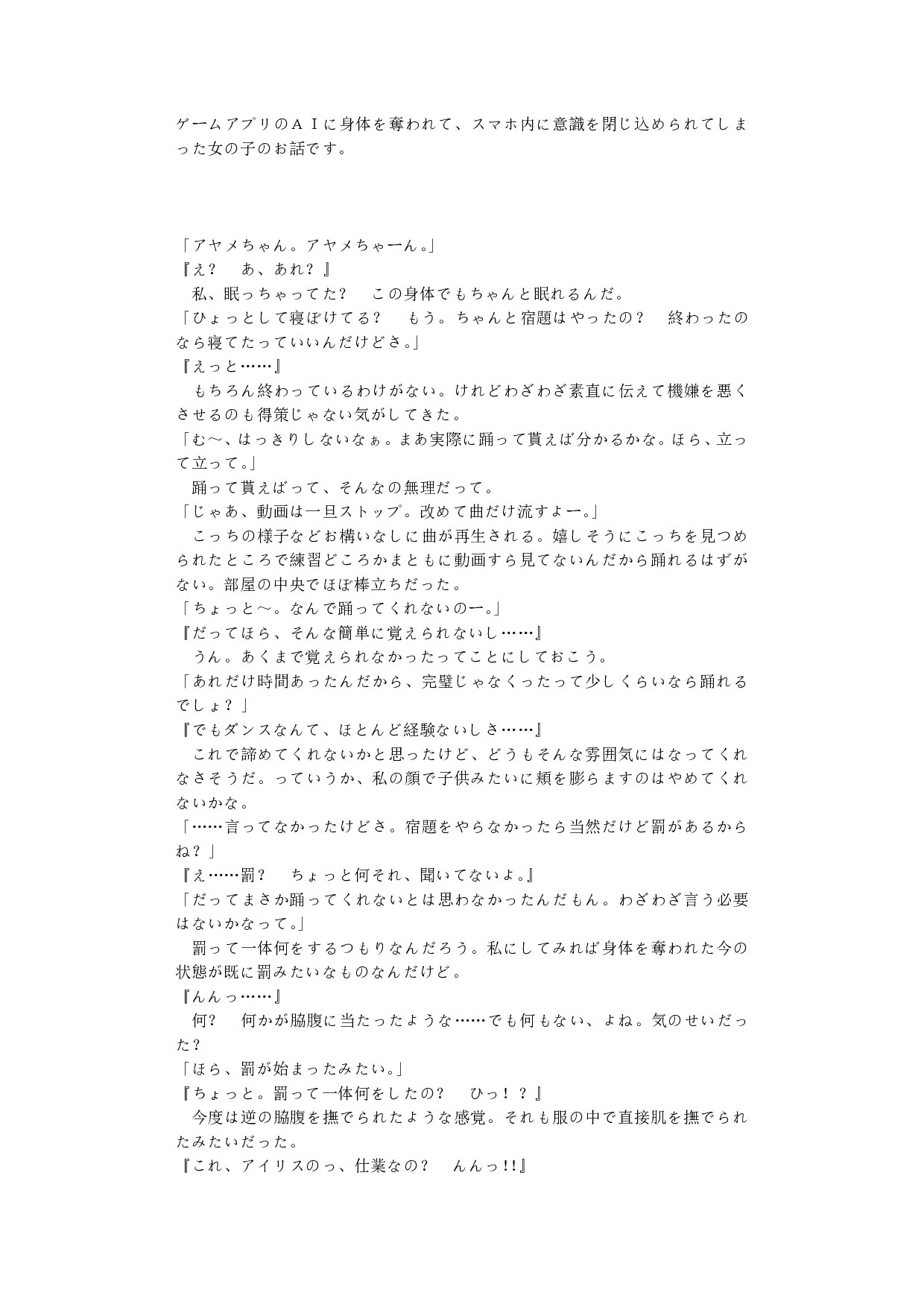 ゲームアプリのＡＩに身体を奪われて、スマホ内に意識を閉じ込められてしまった女の子のお話です。

「アヤメちゃん。アヤメちゃーん。」
『え？　あ、あれ？』
　私、眠っちゃってた？　この身体でもちゃんと眠れるんだ。
「ひょっとして寝ぼけてる？　もう。ちゃんと宿題はやったの？　終わったのなら寝てたっていいんだけどさ。」
『えっと……』
　もちろん終わっているわけがない。けれどわざわざ素直に伝えて機嫌を悪くさせるのも得策じゃない気がしてきた。
「む〜、はっきりしないなぁ。まあ実際に踊って貰えば分かるかな。ほら、立って立って。」
　踊って貰えばって、そんなの無理だって。
「じゃあ、動画は一旦ストップ。改めて曲だけ流すよー。」
　こっちの様子などお構いなしに曲が再生される。嬉しそうにこっちを見つめられたところで練習どころかまともに動画すら見てないんだから踊れるはずがない。部屋の中央でほぼ棒立ちだった。
「ちょっと〜。なんで踊ってくれないのー。」
『だってほら、そんな簡単に覚えられないし……』
　うん。あくまで覚えられなかったってことにしておこう。
「あれだけ時間あったんだから、完璧じゃなくったって少しくらいなら踊れるでしょ？」
『でもダンスなんて、ほとんど経験ないしさ……』
　これで諦めてくれないかと思ったけど、どうもそんな雰囲気にはなってくれなさそうだ。っていうか、私の顔で子供みたいに頬を膨らますのはやめてくれないかな。
「……言ってなかったけどさ。宿題をやらなかったら当然だけど罰があるからね？」
『え……罰？　ちょっと何それ、聞いてないよ。』
「だってまさか踊ってくれないとは思わなかったんだもん。わざわざ言う必要はないかなって。」
　罰って一体何をするつもりなんだろう。私にしてみれば身体を奪われた今の状態が既に罰みたいなものなんだけど。
『んんっ……』
　何？　何かが脇腹に当たったような……でも何もない、よね。気のせいだった？
「ほら、罰が始まったみたい。」
『ちょっと。罰って一体何をしたの？　ひっ！？』
　今度は逆の脇腹を撫でられたような感覚。それも服の中で直接肌を撫でられたみたいだった。
『これ、アイリスのっ、仕業なの？　んんっ!!』